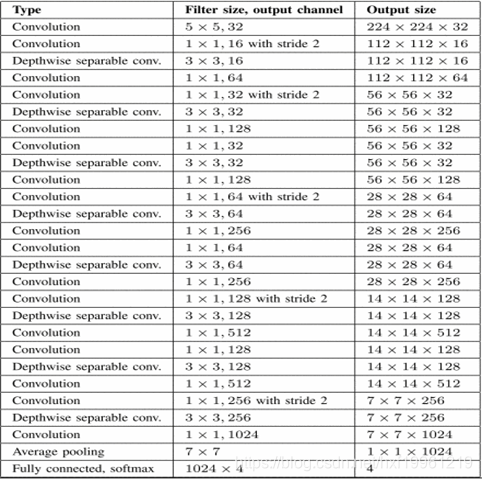 | Type | Filter size, output channel | Output size |
|---|---|---|
| Convolution | $5 \times 5, 32$ | $224 \times 224 \times 32$ |
| Convolution | $1 \times 1, 16$ with stride 2 | $112 \times 112 \times 16$ |
| Depthwise separable conv. | $3 \times 3, 16$ | $112 \times 112 \times 16$ |
| Convolution | $1 \times 1, 64$ | $112 \times 112 \times 64$ |
| Convolution | $1 \times 1, 32$ with stride 2 | $56 \times 56 \times 32$ |
| Depthwise separable conv. | $3 \times 3, 32$ | $56 \times 56 \times 32$ |
| Convolution | $1 \times 1, 128$ | $56 \times 56 \times 128$ |
| Convolution | $1 \times 1, 32$ | $56 \times 56 \times 32$ |
| Depthwise separable conv. | $3 \times 3, 32$ | $56 \times 56 \times 32$ |
| Convolution | $1 \times 1, 128$ | $56 \times 56 \times 128$ |
| Convolution | $1 \times 1, 64$ with stride 2 | $28 \times 28 \times 64$ |
| Depthwise separable conv. | $3 \times 3, 64$ | $28 \times 28 \times 64$ |
| Convolution | $1 \times 1, 256$ | $28 \times 28 \times 256$ |
| Convolution | $1 \times 1, 64$ | $28 \times 28 \times 64$ |
| Depthwise separable conv. | $3 \times 3, 64$ | $28 \times 28 \times 64$ |
| Convolution | $1 \times 1, 256$ | $28 \times 28 \times 256$ |
| Convolution | $1 \times 1, 128$ with stride 2 | $14 \times 14 \times 128$ |
| Depthwise separable conv. | $3 \times 3, 128$ | $14 \times 14 \times 128$ |
| Convolution | $1 \times 1, 512$ | $14 \times 14 \times 512$ |
| Convolution | $1 \times 1, 128$ | $14 \times 14 \times 128$ |
| Depthwise separable conv. | $3 \times 3, 128$ | $14 \times 14 \times 128$ |
| Convolution | $1 \times 1, 512$ | $14 \times 14 \times 512$ |
| Convolution | $1 \times 1, 256$ with stride 2 | $7 \times 7 \times 256$ |
| Depthwise separable conv. | $3 \times 3, 256$ | $7 \times 7 \times 256$ |
| Convolution | $1 \times 1, 1024$ | $7 \times 7 \times 1024$ |
| Average pooling | $7 \times 7$ | $1 \times 1 \times 1024$ |
| Fully connected, softmax | $1024 \times 4$ | 4 |

https://blog.csdn.net/hxf19961219